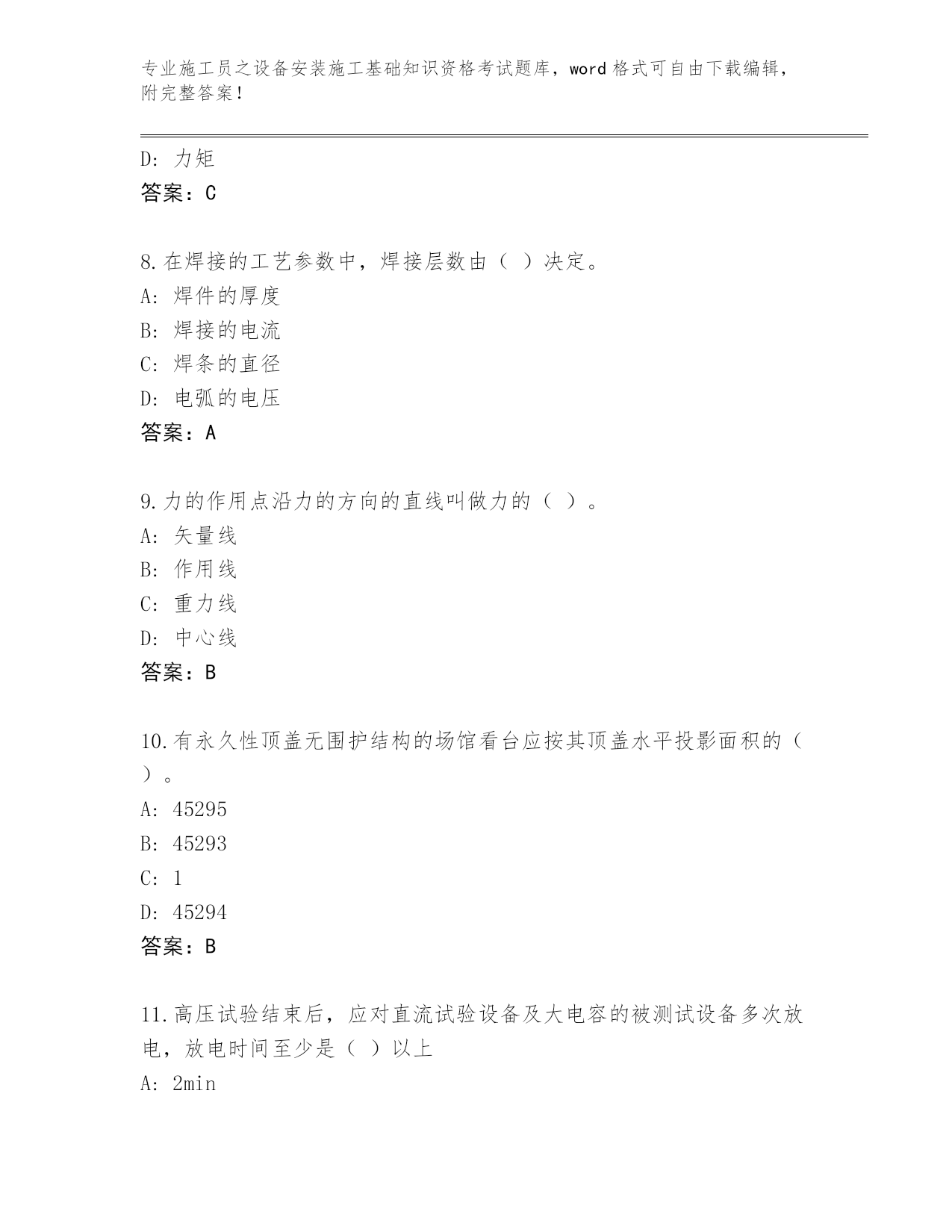 专业施工员之设备安装施工基础知识资格考试题库，word 格式可自由下载编辑，附完整答案！

D: 力矩
答案：C

8.在焊接的工艺参数中，焊接层数由（ ）决定。
A: 焊件的厚度
B: 焊接的电流
C: 焊条的直径
D: 电弧的电压
答案：A

9.力的作用点沿力的方向的直线叫做力的（ ）。
A: 矢量线
B: 作用线
C: 重力线
D: 中心线
答案：B

10.有永久性顶盖无围护结构的场馆看台应按其顶盖水平投影面积的（ ）。
A: 45295
B: 45293
C: 1
D: 45294
答案：B

11.高压试验结束后，应对直流试验设备及大电容的被测试设备多次放电，放电时间至少是（ ）以上
A: 2min